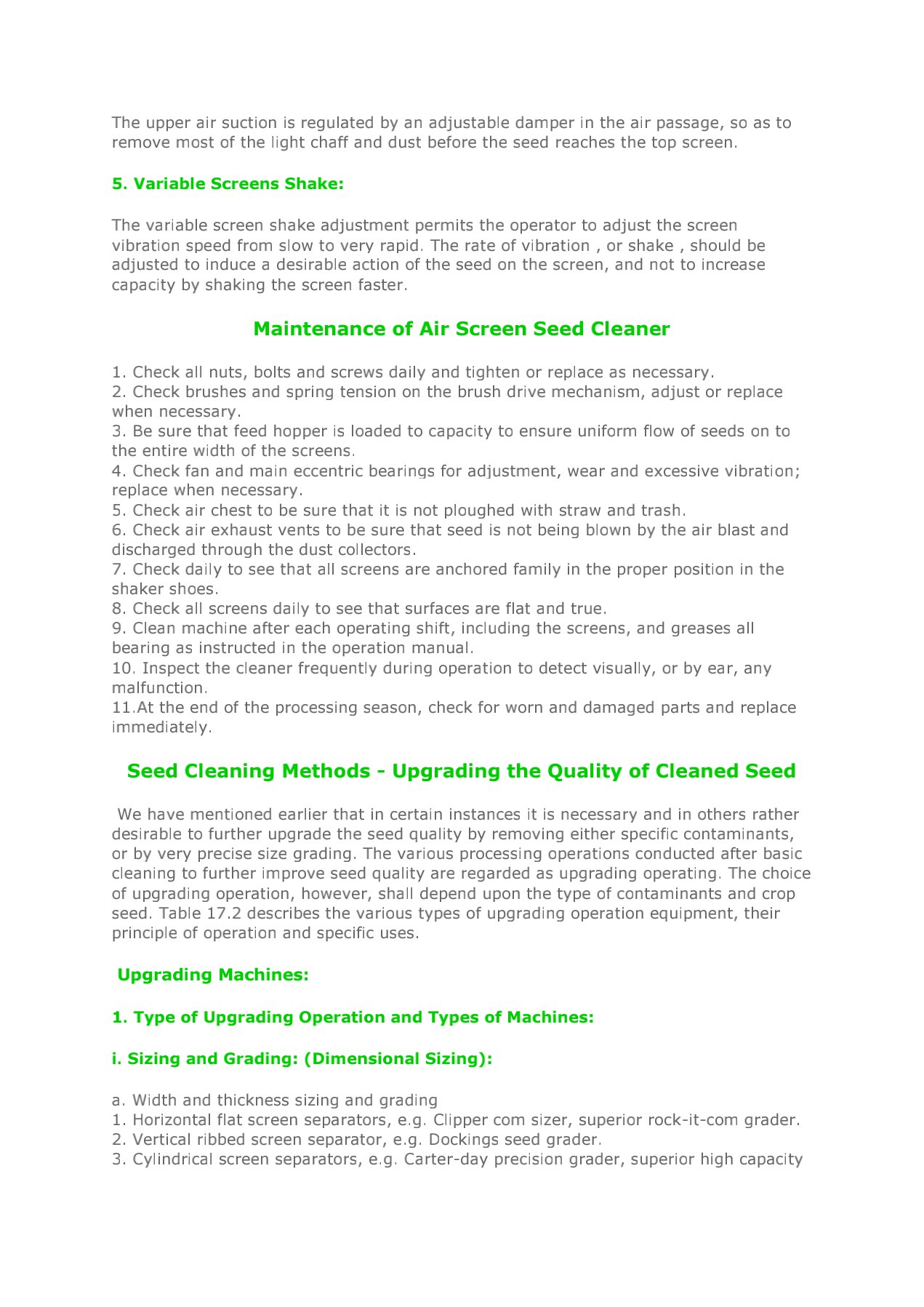 The upper air suction is regulated by an adjustable damper in the air passage, so as to remove most of the light chaff and dust before the seed reaches the top screen.

5. Variable Screens Shake:

The variable screen shake adjustment permits the operator to adjust the screen vibration speed from slow to very rapid. The rate of vibration , or shake , should be adjusted to induce a desirable action of the seed on the screen, and not to increase capacity by shaking the screen faster.

Maintenance of Air Screen Seed Cleaner

1. Check all nuts, bolts and screws daily and tighten or replace as necessary.
2. Check brushes and spring tension on the brush drive mechanism, adjust or replace when necessary.
3. Be sure that feed hopper is loaded to capacity to ensure uniform flow of seeds on to the entire width of the screens.
4. Check fan and main eccentric bearings for adjustment, wear and excessive vibration; replace when necessary.
5. Check air chest to be sure that it is not ploughed with straw and trash.
6. Check air exhaust vents to be sure that seed is not being blown by the air blast and discharged through the dust collectors.
7. Check daily to see that all screens are anchored family in the proper position in the shaker shoes.
8. Check all screens daily to see that surfaces are flat and true.
9. Clean machine after each operating shift, including the screens, and greases all bearing as instructed in the operation manual.
10. Inspect the cleaner frequently during operation to detect visually, or by ear, any malfunction.
11.At the end of the processing season, check for worn and damaged parts and replace immediately.

Seed Cleaning Methods - Upgrading the Quality of Cleaned Seed

We have mentioned earlier that in certain instances it is necessary and in others rather desirable to further upgrade the seed quality by removing either specific contaminants, or by very precise size grading. The various processing operations conducted after basic cleaning to further improve seed quality are regarded as upgrading operating. The choice of upgrading operation, however, shall depend upon the type of contaminants and crop seed. Table 17.2 describes the various types of upgrading operation equipment, their principle of operation and specific uses.

Upgrading Machines:

1. Type of Upgrading Operation and Types of Machines:

i. Sizing and Grading: (Dimensional Sizing):

a. Width and thickness sizing and grading
1. Horizontal flat screen separators, e.g. Clipper com sizer, superior rock-it-com grader.
2. Vertical ribbed screen separator, e.g. Dockings seed grader.
3. Cylindrical screen separators, e.g. Carter-day precision grader, superior high capacity